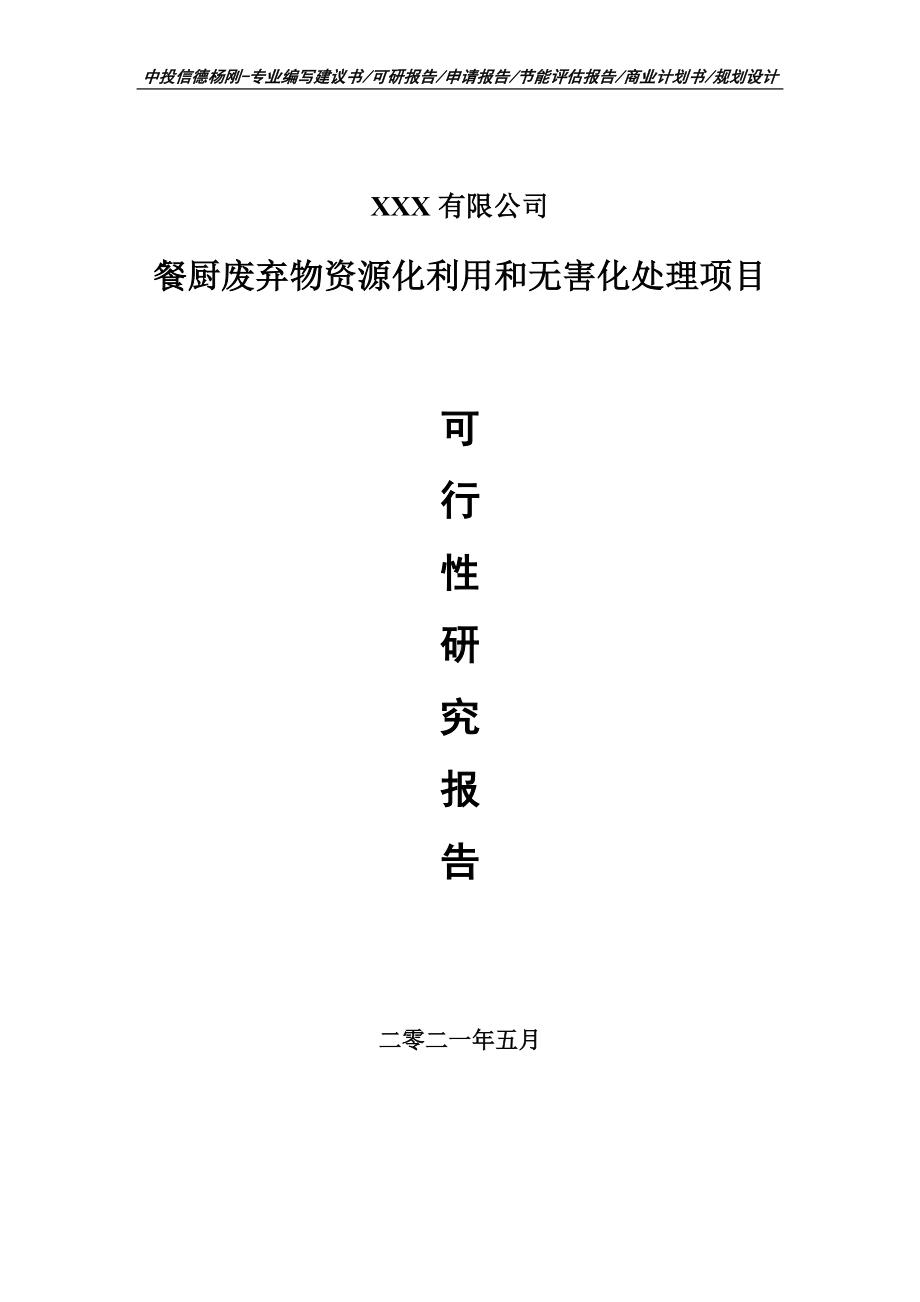 中投信德杨刚-专业编写建议书/可研报告/申请报告/节能评估报告/商业计划书/规划设计

XXX 有限公司

餐厨废弃物资源化利用和无害化处理项目

可

行

性

研

究

报

告

二零二一年五月